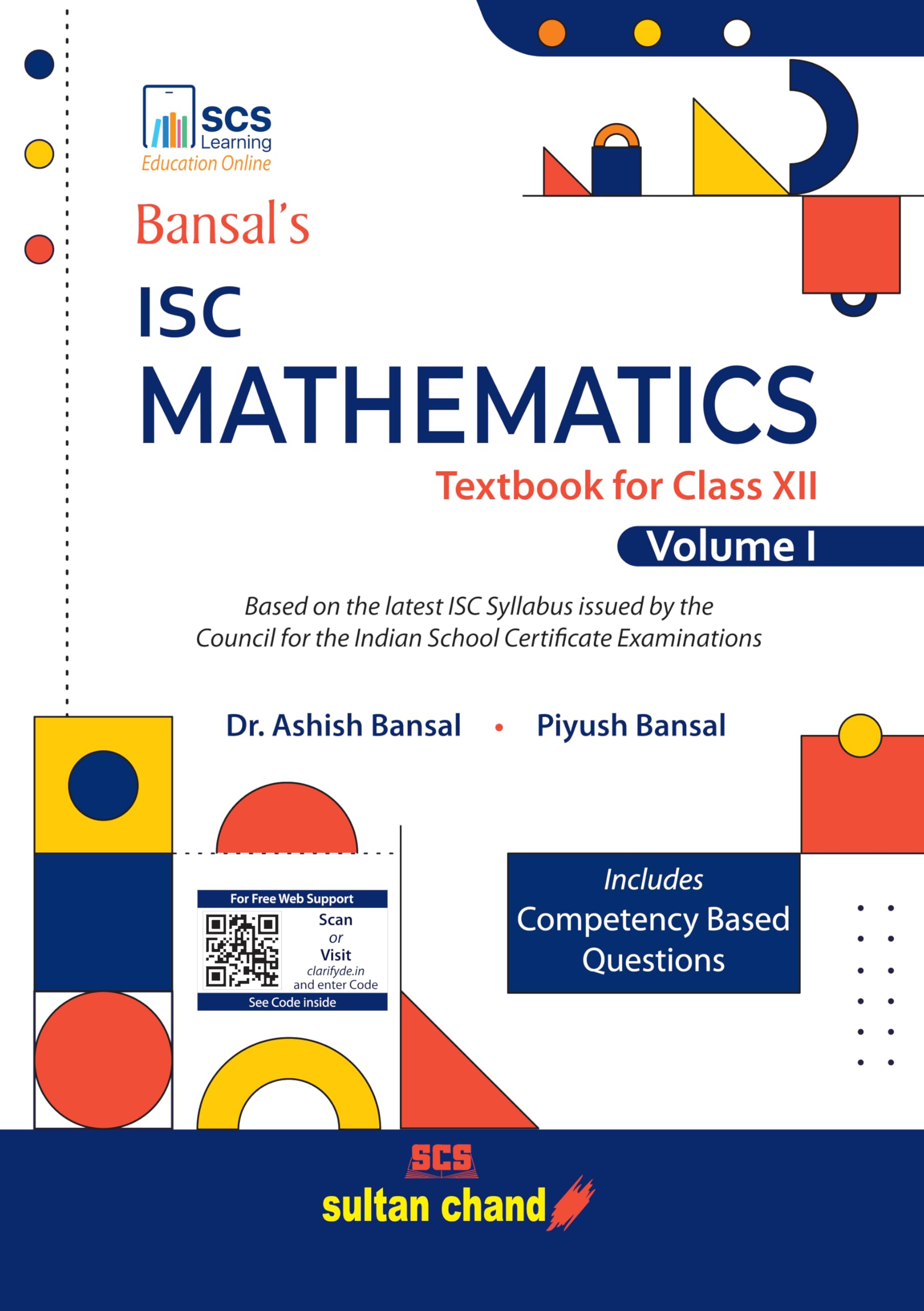 SCS Learning
Education Online

Bansal's

ISC
MATHEMATICS
Textbook for Class XII

Volume I

Based on the latest ISC Syllabus issued by the Council for the Indian School Certificate Examinations

Dr. Ashish Bansal • Piyush Bansal

For Free Web Support
Scan
or
Visit
clarifyde.in
and enter Code
See Code inside

Includes
Competency Based Questions

SCS
sultan chand